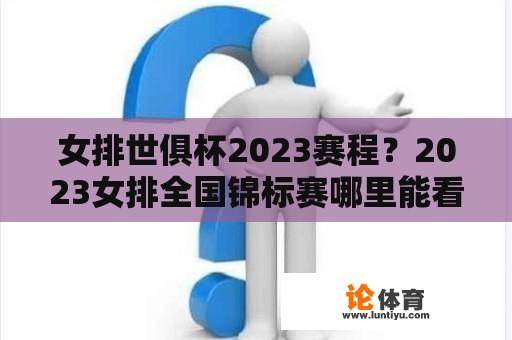 女排世俱杯2023赛程？2023女排全国锦标赛哪里能看

论体育
www.luntiyu.com